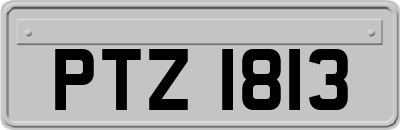 PTZ 1813